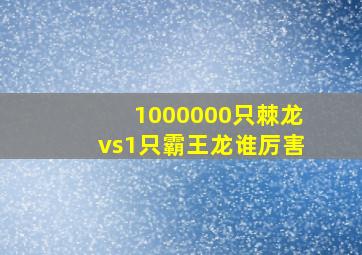 1000000只棘龙
vs1只霸王龙谁厉害